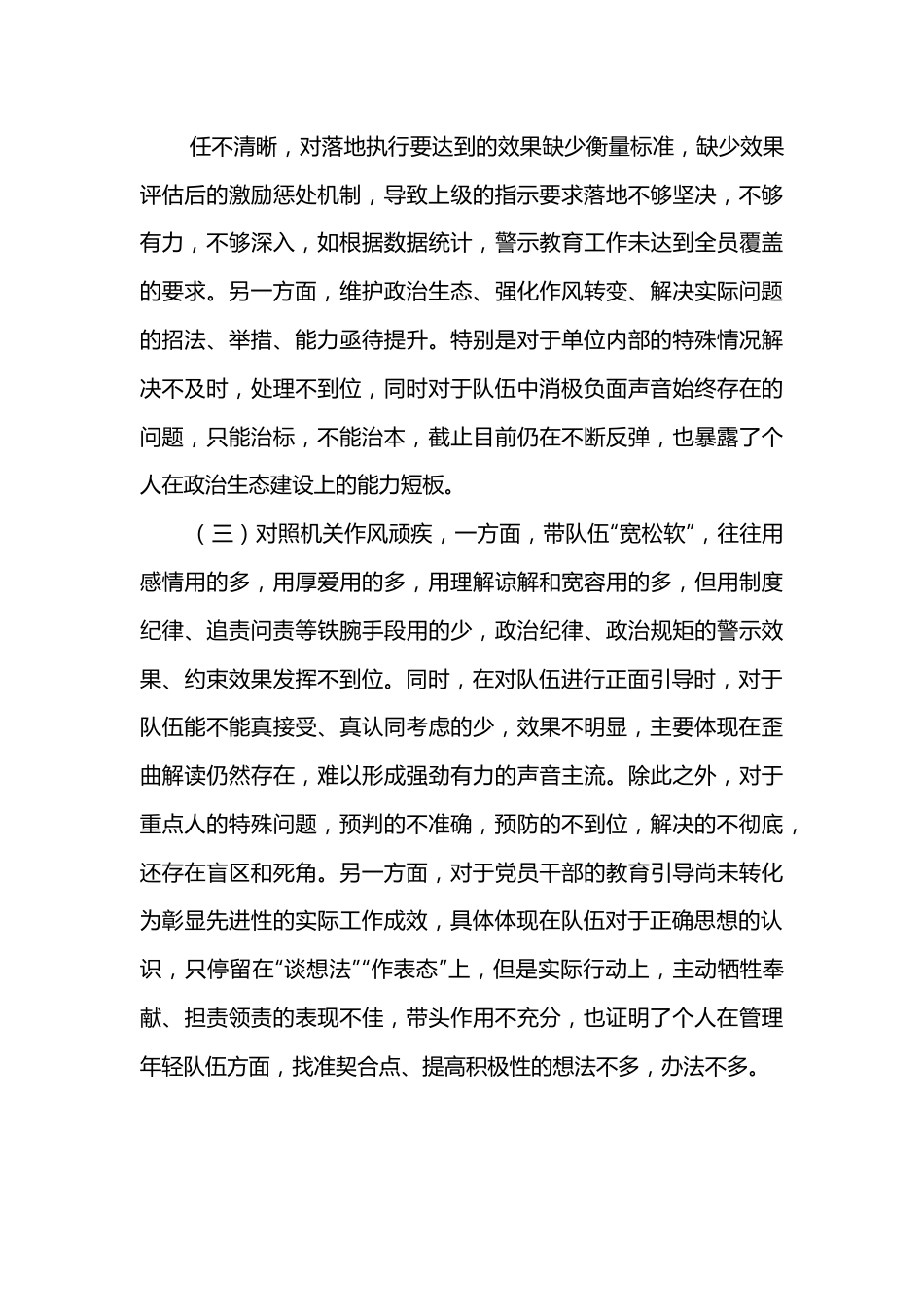 任不清晰，对落地执行要达到的效果缺少衡量标准，缺少效果评估后的激励惩处机制，导致上级的指示要求落地不够坚决，不够有力，不够深入，如根据数据统计，警示教育工作未达到全员覆盖的要求。另一方面，维护政治生态、强化作风转变、解决实际问题的招法、举措、能力亟待提升。特别是对于单位内部的特殊情况解决不及时，处理不到位，同时对于队伍中消极负面声音始终存在的问题，只能治标，不能治本，截止目前仍在不断反弹，也暴露了个人在政治生态建设上的能力短板。

（三）对照机关作风顽疾，一方面，带队伍“宽松软”，往往用感情用的多，用厚爱用的多，用理解谅解和宽容用的多，但用制度纪律、追责问责等铁腕手段用的少，政治纪律、政治规矩的警示效果、约束效果发挥不到位。同时，在对队伍进行正面引导时，对于队伍能不能真接受、真认同考虑的少，效果不明显，主要体现在歪曲解读仍然存在，难以形成强劲有力的声音主流。除此之外，对于重点人的特殊问题，预判的不准确，预防的不到位，解决的不彻底，还存在盲区和死角。另一方面，对于党员干部的教育引导尚未转化为彰显先进性的实际工作成效，具体体现在队伍对于正确思想的认识，只停留在“谈想法”“作表态”上，但是实际行动上，主动牺牲奉献、担责领责的表现不佳，带头作用不充分，也证明了个人在管理年轻队伍方面，找准契合点、提高积极性的想法不多，办法不多。